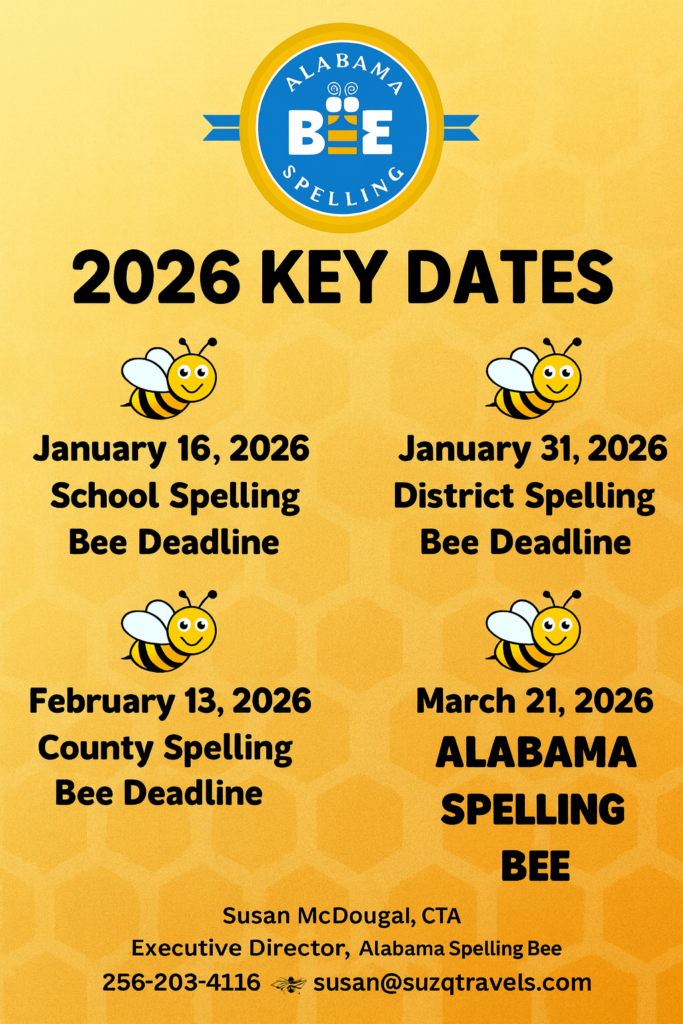 ALABAMA
BEE
SPELLING

2026 KEY DATES

January 16, 2026
School Spelling
Bee Deadline

January 31, 2026
District Spelling
Bee Deadline

February 13, 2026
County Spelling
Bee Deadline

March 21, 2026
ALABAMA
SPELLING
BEE

Susan McDougal, CTA
Executive Director, Alabama Spelling Bee
256-203-4116 susan@suzqtravels.com